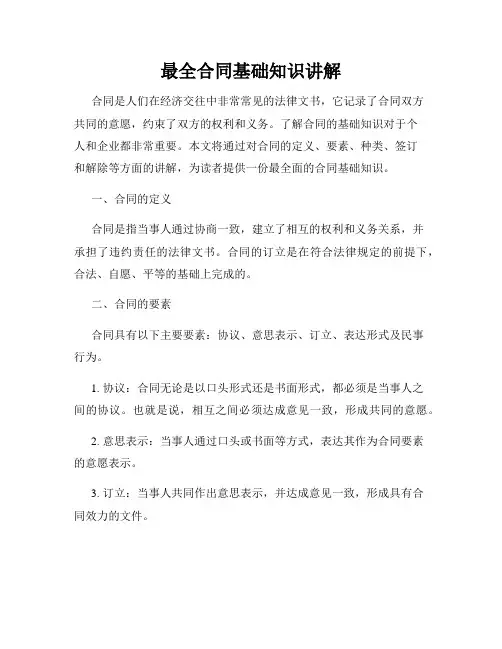 最全合同基础知识讲解

合同是人们在经济交往中非常常见的法律文书，它记录了合同双方共同的意愿，约束了双方的权利和义务。了解合同的基础知识对于个人和企业都非常重要。本文将通过对合同的定义、要素、种类、签订和解除等方面的讲解，为读者提供一份最全面的合同基础知识。

一、合同的定义

合同是指当事人通过协商一致，建立了相互的权利和义务关系，并承担了违约责任的法律文书。合同的订立是在符合法律规定的前提下，合法、自愿、平等的基础上完成的。

二、合同的要素

合同具有以下主要要素：协议、意思表示、订立、表达形式及民事行为。

1. 协议：合同无论是以口头形式还是书面形式，都必须是当事人之间的协议。也就是说，相互之间必须达成意见一致，形成共同的意愿。

2. 意思表示：当事人通过口头或书面等方式，表达其作为合同要素的意愿表示。

3. 订立：当事人共同作出意思表示，并达成意见一致，形成具有合同效力的文件。